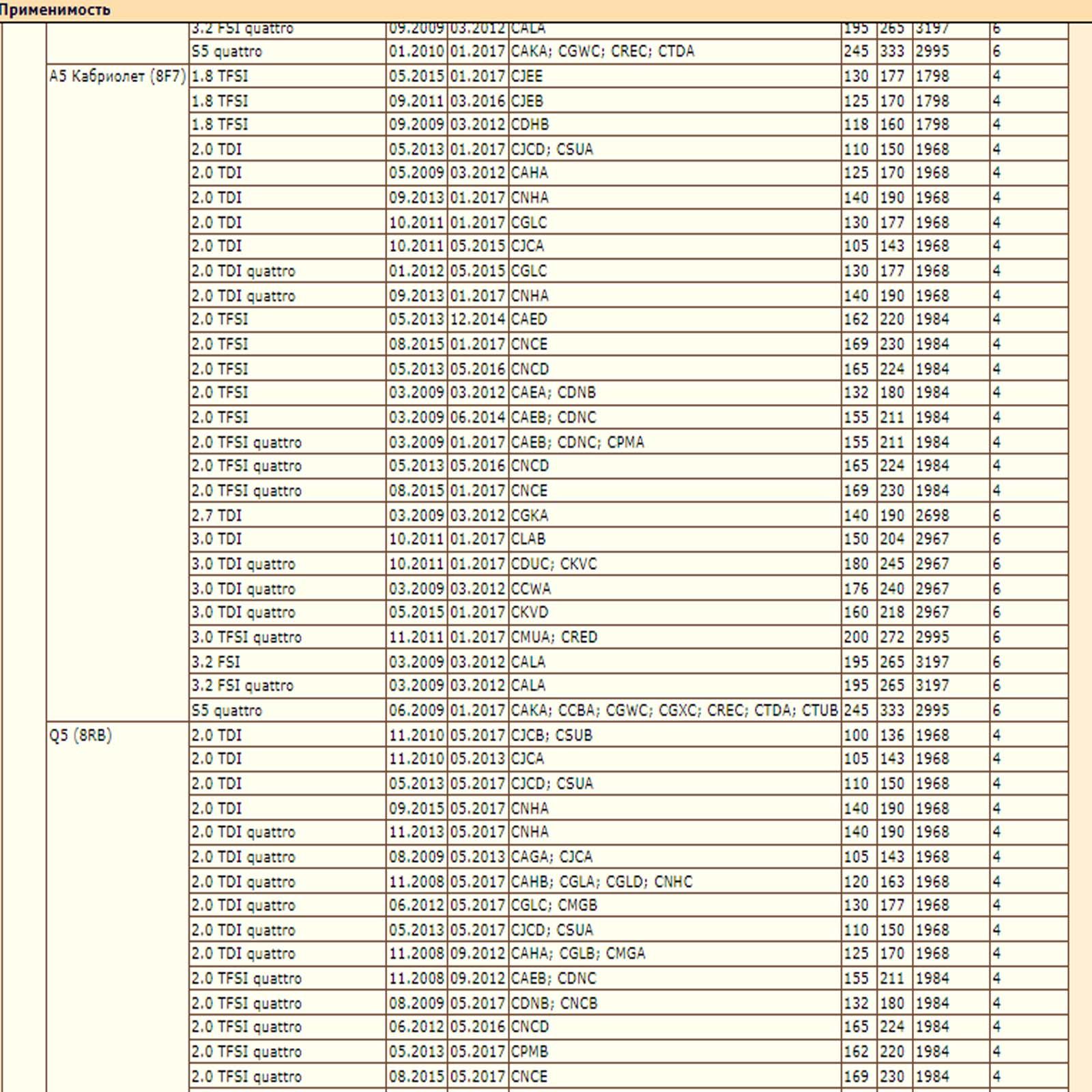 Применимость

| | | | | | | | | |
|---|---|---|---|---|---|---|---|---|
| | 3.2 FSI quattro | 09.2009 | 03.2012 | CALA | 195 | 265 | 3197 | 6 |
| | S5 quattro | 01.2010 | 01.2017 | CAKA; CGWC; CREC; CTDA | 245 | 333 | 2995 | 6 |
| A5 Кабриолет (8F7) | 1.8 TFSI | 05.2015 | 01.2017 | CJEE | 130 | 177 | 1798 | 4 |
| | 1.8 TFSI | 09.2011 | 03.2016 | CJEB | 125 | 170 | 1798 | 4 |
| | 1.8 TFSI | 09.2009 | 03.2012 | CDHB | 118 | 160 | 1798 | 4 |
| | 2.0 TDI | 05.2013 | 01.2017 | CJCD; CSUA | 110 | 150 | 1968 | 4 |
| | 2.0 TDI | 05.2009 | 03.2012 | CAHA | 125 | 170 | 1968 | 4 |
| | 2.0 TDI | 09.2013 | 01.2017 | CNHA | 140 | 190 | 1968 | 4 |
| | 2.0 TDI | 10.2011 | 01.2017 | CGLC | 130 | 177 | 1968 | 4 |
| | 2.0 TDI | 10.2011 | 05.2015 | CJCA | 105 | 143 | 1968 | 4 |
| | 2.0 TDI quattro | 01.2012 | 05.2015 | CGLC | 130 | 177 | 1968 | 4 |
| | 2.0 TDI quattro | 09.2013 | 01.2017 | CNHA | 140 | 190 | 1968 | 4 |
| | 2.0 TFSI | 05.2013 | 12.2014 | CAED | 162 | 220 | 1984 | 4 |
| | 2.0 TFSI | 08.2015 | 01.2017 | CNCE | 169 | 230 | 1984 | 4 |
| | 2.0 TFSI | 05.2013 | 05.2016 | CNCD | 165 | 224 | 1984 | 4 |
| | 2.0 TFSI | 03.2009 | 03.2012 | CAEA; CDNB | 132 | 180 | 1984 | 4 |
| | 2.0 TFSI | 03.2009 | 06.2014 | CAEB; CDNC | 155 | 211 | 1984 | 4 |
| | 2.0 TFSI quattro | 03.2009 | 01.2017 | CAEB; CDNC; CPMA | 155 | 211 | 1984 | 4 |
| | 2.0 TFSI quattro | 05.2013 | 05.2016 | CNCD | 165 | 224 | 1984 | 4 |
| | 2.0 TFSI quattro | 08.2015 | 01.2017 | CNCE | 169 | 230 | 1984 | 4 |
| | 2.7 TDI | 03.2009 | 03.2012 | CGKA | 140 | 190 | 2698 | 6 |
| | 3.0 TDI | 10.2011 | 01.2017 | CLAB | 150 | 204 | 2967 | 6 |
| | 3.0 TDI quattro | 10.2011 | 01.2017 | CDUC; CKVC | 180 | 245 | 2967 | 6 |
| | 3.0 TDI quattro | 03.2009 | 03.2012 | CCWA | 176 | 240 | 2967 | 6 |
| | 3.0 TDI quattro | 05.2015 | 01.2017 | CKVD | 160 | 218 | 2967 | 6 |
| | 3.0 TFSI quattro | 11.2011 | 01.2017 | CMUA; CRED | 200 | 272 | 2995 | 6 |
| | 3.2 FSI | 03.2009 | 03.2012 | CALA | 195 | 265 | 3197 | 6 |
| | 3.2 FSI quattro | 03.2009 | 03.2012 | CALA | 195 | 265 | 3197 | 6 |
| | S5 quattro | 06.2009 | 01.2017 | CAKA; CCBA; CGWC; CGXC; CREC; CTDA; CTUB | 245 | 333 | 2995 | 6 |
| Q5 (8RB) | 2.0 TDI | 11.2010 | 05.2017 | CJCB; CSUB | 100 | 136 | 1968 | 4 |
| | 2.0 TDI | 11.2010 | 05.2013 | CJCA | 105 | 143 | 1968 | 4 |
| | 2.0 TDI | 05.2013 | 05.2017 | CJCD; CSUA | 110 | 150 | 1968 | 4 |
| | 2.0 TDI | 09.2015 | 05.2017 | CNHA | 140 | 190 | 1968 | 4 |
| | 2.0 TDI quattro | 11.2013 | 05.2017 | CNHA | 140 | 190 | 1968 | 4 |
| | 2.0 TDI quattro | 08.2009 | 05.2013 | CAGA; CJCA | 105 | 143 | 1968 | 4 |
| | 2.0 TDI quattro | 11.2008 | 05.2017 | CAHB; CGLA; CGLD; CNHC | 120 | 163 | 1968 | 4 |
| | 2.0 TDI quattro | 06.2012 | 05.2017 | CGLC; CMGB | 130 | 177 | 1968 | 4 |
| | 2.0 TDI quattro | 05.2013 | 05.2017 | CJCD; CSUA | 110 | 150 | 1968 | 4 |
| | 2.0 TDI quattro | 11.2008 | 09.2012 | CAHA; CGLB; CMGA | 125 | 170 | 1968 | 4 |
| | 2.0 TFSI quattro | 11.2008 | 09.2012 | CAEB; CDNC | 155 | 211 | 1984 | 4 |
| | 2.0 TFSI quattro | 08.2009 | 05.2017 | CDNB; CNCB | 132 | 180 | 1984 | 4 |
| | 2.0 TFSI quattro | 06.2012 | 05.2016 | CNCD | 165 | 224 | 1984 | 4 |
| | 2.0 TFSI quattro | 05.2013 | 05.2017 | CPMB | 162 | 220 | 1984 | 4 |
| | 2.0 TFSI quattro | 08.2015 | 05.2017 | CNCE | 169 | 230 | 1984 | 4 |